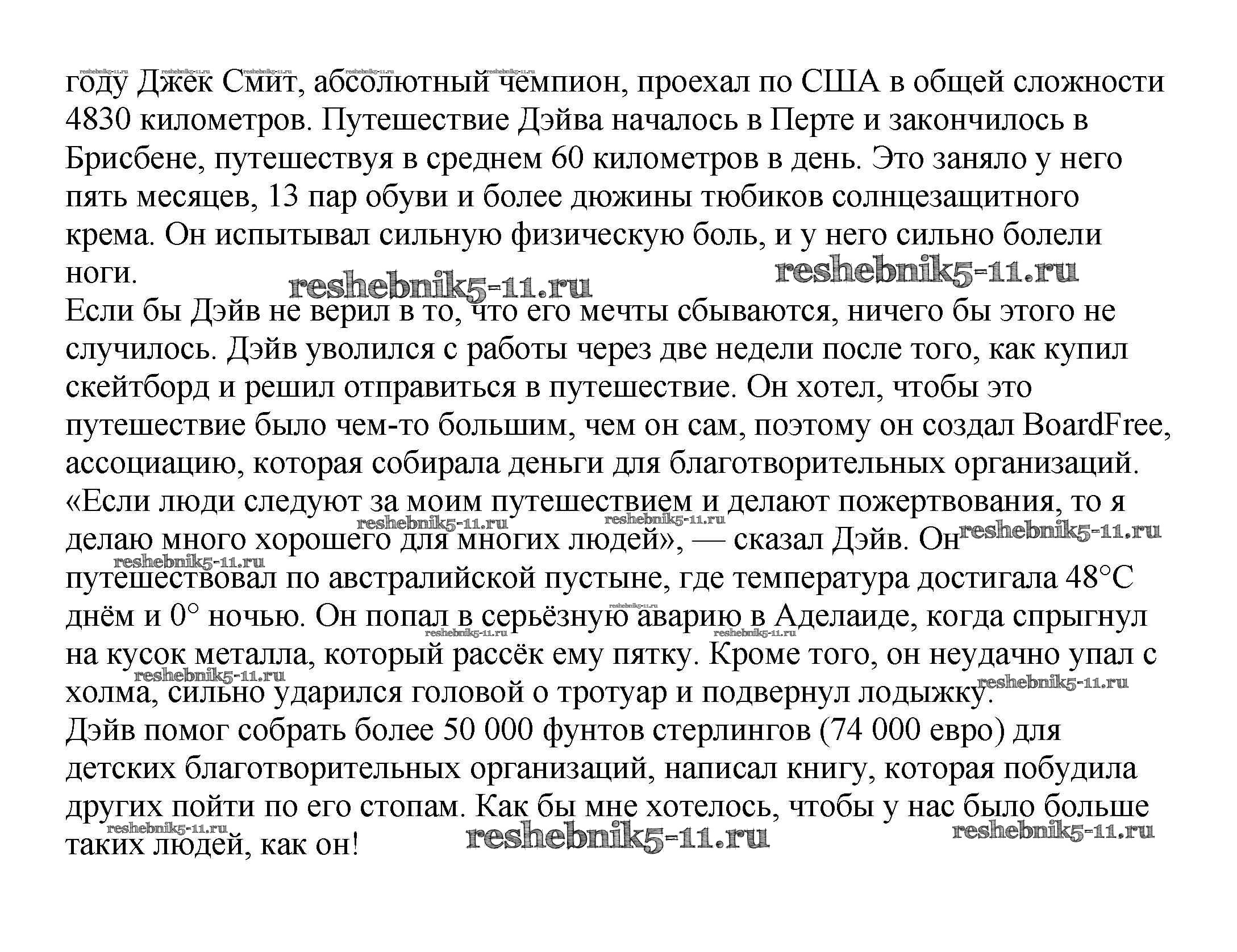 году Джек Смит, абсолютный чемпион, проехал по США в общей сложности 4830 километров. Путешествие Дэйва началось в Перте и закончилось в Брисбене, путешествуя в среднем 60 километров в день. Это заняло у него пять месяцев, 13 пар обуви и более дюжины тюбиков солнцезащитного крема. Он испытывал сильную физическую боль, и у него сильно болели ноги.

Если бы Дэйв не верил в то, что его мечты сбываются, ничего бы этого не случилось. Дэйв уволился с работы через две недели после того, как купил скейтборд и решил отправиться в путешествие. Он хотел, чтобы это путешествие было чем-то большим, чем он сам, поэтому он создал BoardFree, ассоциацию, которая собирала деньги для благотворительных организаций. «Если люди следуют за моим путешествием и делают пожертвования, то я делаю много хорошего для многих людей», — сказал Дэйв. Он путешествовал по австралийской пустыне, где температура достигала 48°C днём и 0° ночью. Он попал в серьёзную аварию в Аделаиде, когда спрыгнул на кусок металла, который рассёк ему пятку. Кроме того, он неудачно упал с холма, сильно ударился головой о тротуар и подвернул лодыжку.

Дэйв помог собрать более 50 000 фунтов стерлингов (74 000 евро) для детских благотворительных организаций, написал книгу, которая побудила других пойти по его стопам. Как бы мне хотелось, чтобы у нас было больше таких людей, как он!

reshebnik5-11.ru